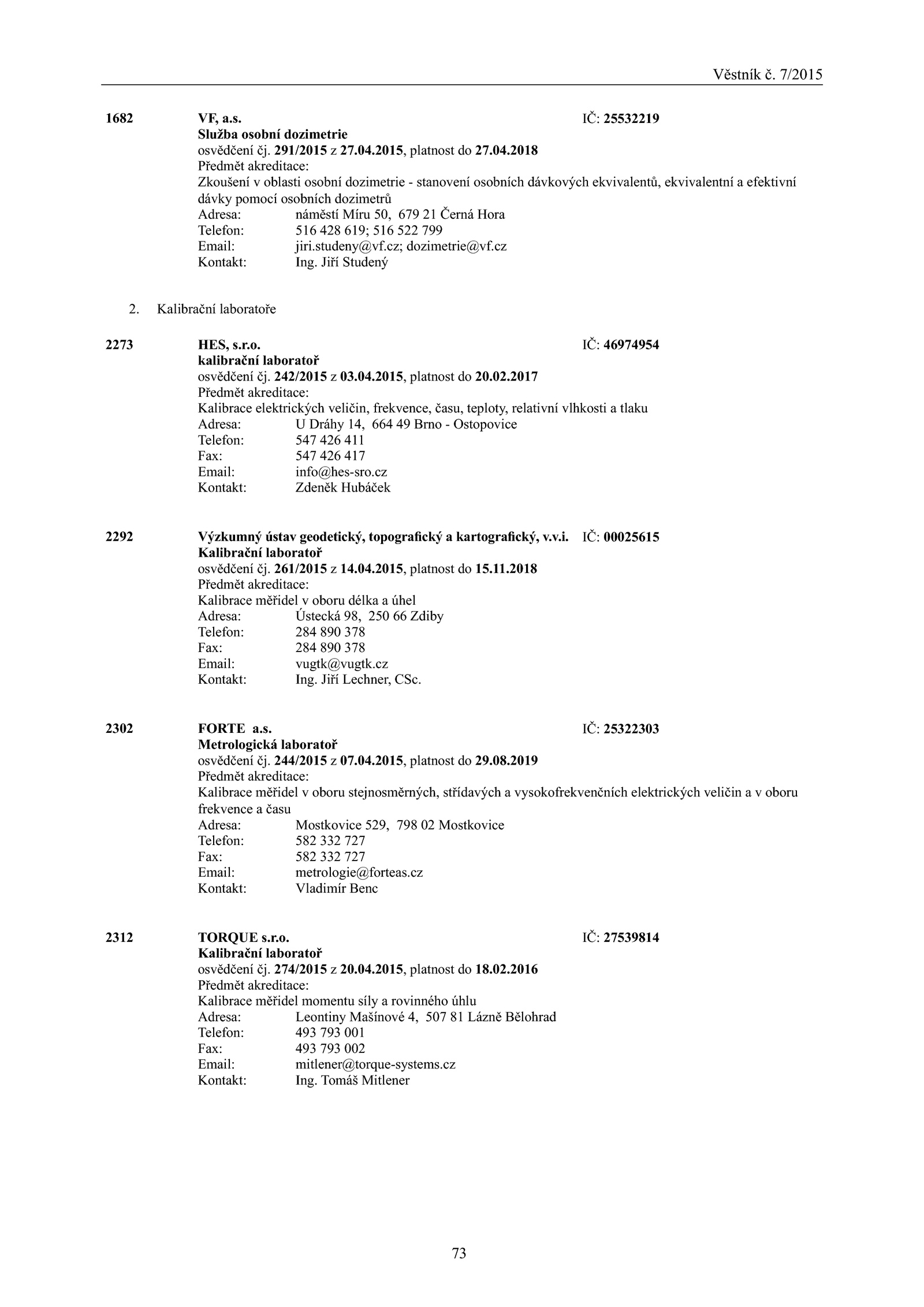 Věstník č. 7/2015

1682 VF, a.s. IČ: 25532219
Služba osobní dozimetrie
osvědčení čj. 291/2015 z 27.04.2015, platnost do 27.04.2018
Předmět akreditace:
Zkoušení v oblasti osobní dozimetrie - stanovení osobních dávkových ekvivalentů, ekvivalentní a efektivní dávky pomocí osobních dozimetrů
Adresa: náměstí Míru 50, 679 21 Černá Hora
Telefon: 516 428 619; 516 522 799
Email: jiri.studeny@vf.cz; dozimetrie@vf.cz
Kontakt: Ing. Jiří Studený

2. Kalibrační laboratoře

2273 HES, s.r.o. IČ: 46974954
kalibrační laboratoř
osvědčení čj. 242/2015 z 03.04.2015, platnost do 20.02.2017
Předmět akreditace:
Kalibrace elektrických veličin, frekvence, času, teploty, relativní vlhkosti a tlaku
Adresa: U Dráhy 14, 664 49 Brno - Ostopovice
Telefon: 547 426 411
Fax: 547 426 417
Email: info@hes-sro.cz
Kontakt: Zdeněk Hubáček

2292 Výzkumný ústav geodetický, topografický a kartografický, v.v.i. IČ: 00025615
Kalibrační laboratoř
osvědčení čj. 261/2015 z 14.04.2015, platnost do 15.11.2018
Předmět akreditace:
Kalibrace měřidel v oboru délka a úhel
Adresa: Ústecká 98, 250 66 Zdiby
Telefon: 284 890 378
Fax: 284 890 378
Email: vugtk@vugtk.cz
Kontakt: Ing. Jiří Lechner, CSc.

2302 FORTE a.s. IČ: 25322303
Metrologická laboratoř
osvědčení čj. 244/2015 z 07.04.2015, platnost do 29.08.2019
Předmět akreditace:
Kalibrace měřidel v oboru stejnosměrných, střídavých a vysokofrekvenčních elektrických veličin a v oboru frekvence a času
Adresa: Mostkovice 529, 798 02 Mostkovice
Telefon: 582 332 727
Fax: 582 332 727
Email: metrologie@forteas.cz
Kontakt: Vladimír Benc

2312 TORQUE s.r.o. IČ: 27539814
Kalibrační laboratoř
osvědčení čj. 274/2015 z 20.04.2015, platnost do 18.02.2016
Předmět akreditace:
Kalibrace měřidel momentu síly a rovinného úhlu
Adresa: Leontiny Mašínové 4, 507 81 Lázně Bělohrad
Telefon: 493 793 001
Fax: 493 793 002
Email: mitlener@torque-systems.cz
Kontakt: Ing. Tomáš Mitlener

73